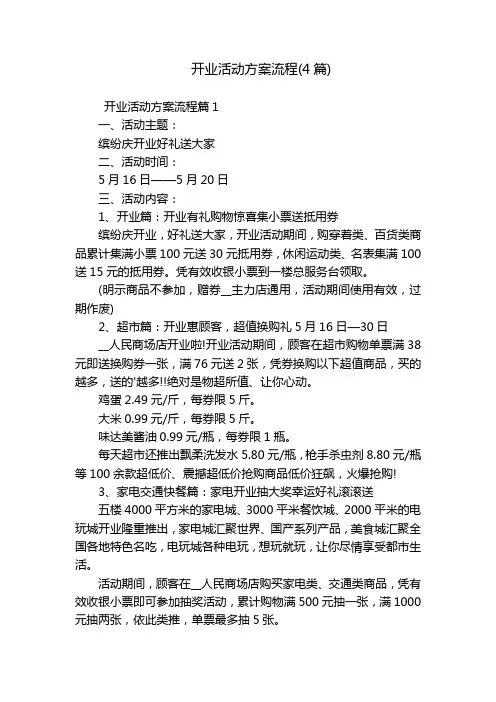 开业活动方案流程(4 篇)

开业活动方案流程篇 1

一、活动主题：

缤纷庆开业好礼送大家

二、活动时间：

5 月 16 日——5 月 20 日

三、活动内容：

1、开业篇：开业有礼购物惊喜集小票送抵用券

缤纷庆开业，好礼送大家，开业活动期间，购穿着类、百货类商品累计集满小票 100 元送 30 元抵用券，休闲运动类、名表集满 100 送 15 元的抵用券。凭有效收银小票到一楼总服务台领取。

(明示商品不参加，赠券__主力店通用，活动期间使用有效，过期作废)

2、超市篇：开业惠顾客，超值换购礼 5 月 16 日—30 日

__人民商场店开业啦!开业活动期间，顾客在超市购物单票满 38 元即送换购券一张，满 76 元送 2 张，凭券换购以下超值商品，买的越多，送的'越多!!绝对是物超所值、让你心动。

鸡蛋 2.49 元/斤，每券限 5 斤。

大米 0.99 元/斤，每券限 5 斤。

味达美酱油 0.99 元/瓶，每券限 1 瓶。

每天超市还推出飘柔洗发水 5.80 元/瓶，枪手杀虫剂 8.80 元/瓶等 100 余款超低价、震撼超低价抢购商品低价狂飙，火爆抢购!

3、家电交通快餐篇：家电开业抽大奖幸运好礼滚滚送

五楼 4000 平方米的家电城、3000 平米餐饮城、2000 平米的电玩城开业隆重推出，家电城汇聚世界、国产系列产品，美食城汇聚全国各地特色名吃，电玩城各种电玩，想玩就玩，让你尽情享受都市生活。

活动期间，顾客在__人民商场店购买家电类、交通类商品，凭有效收银小票即可参加抽奖活动，累计购物满 500 元抽一张，满 1000 元抽两张，依此类推，单票最多抽 5 张。